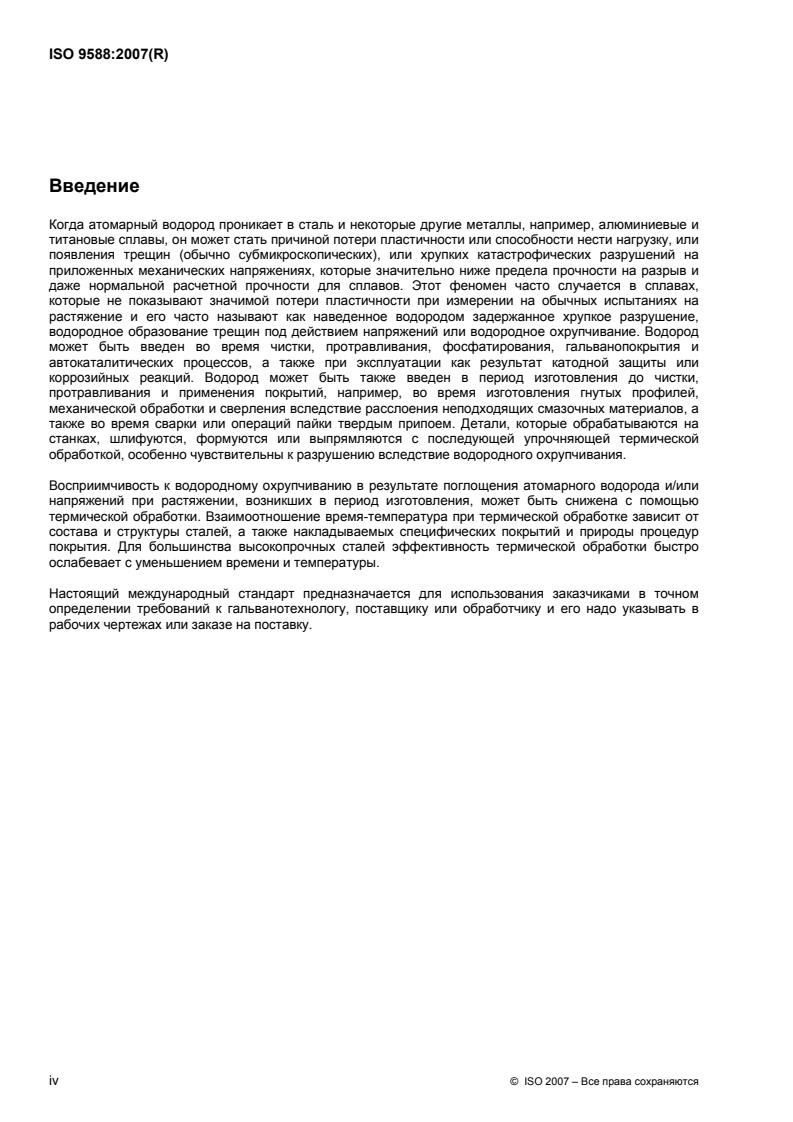 ISO 9588:2007(R)

Введение

Когда атомарный водород проникает в сталь и некоторые другие металлы, например, алюминиевые и титановые сплавы, он может стать причиной потери пластичности или способности нести нагрузку, или появления трещин (обычно субмикроскопических), или хрупких катастрофических разрушений на приложенных механических напряжениях, которые значительно ниже предела прочности на разрыв и даже нормальной расчетной прочности для сплавов. Этот феномен часто случается в сплавах, которые не показывают значимой потери пластичности при измерении на обычных испытаниях на растяжение и его часто называют как наведенное водородом задержанное хрупкое разрушение, водородное образование трещин под действием напряжений или водородное охрупчивание. Водород может быть введен во время чистки, протравливания, фосфатирования, гальванопокрытия и автокаталитических процессов, а также при эксплуатации как результат катодной защиты или коррозийных реакций. Водород может быть также введен в период изготовления до чистки, протравливания и применения покрытий, например, во время изготовления гнутых профилей, механической обработки и сверления вследствие расслоения неподходящих смазочных материалов, а также во время сварки или операций пайки твердым припоем. Детали, которые обрабатываются на станках, шлифуются, формуются или выпрямляются с последующей упрочняющей термической обработкой, особенно чувствительны к разрушению вследствие водородного охрупчивания.

Восприимчивость к водородному охрупчиванию в результате поглощения атомарного водорода и/или напряжений при растяжении, возникших в период изготовления, может быть снижена с помощью термической обработки. Взаимоотношение время-температура при термической обработке зависит от состава и структуры сталей, а также накладываемых специфических покрытий и природы процедур покрытия. Для большинства высокопрочных сталей эффективность термической обработки быстро ослабевает с уменьшением времени и температуры.

Настоящий международный стандарт предназначается для использования заказчиками в точном определении требований к гальванотехнологу, поставщику или обработчику и его надо указывать в рабочих чертежах или заказе на поставку.

iv

© ISO 2007 – Все права сохраняются